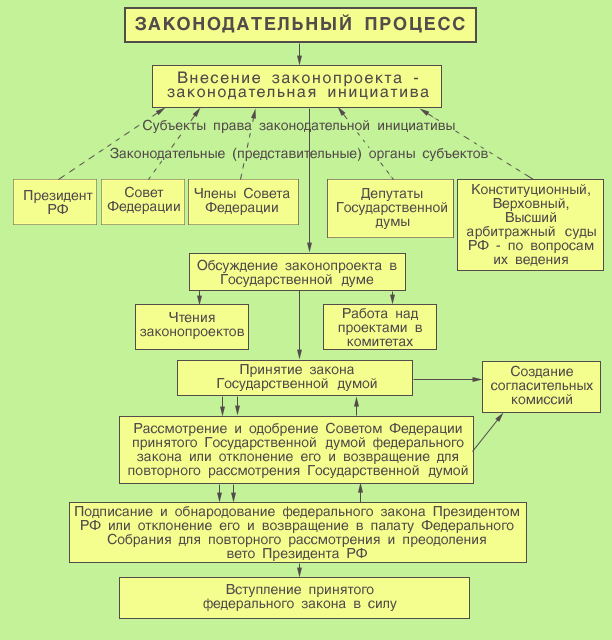 ЗАКОНОДАТЕЛЬНЫЙ ПРОЦЕСС

Внесение законопроекта - законодательная инициатива

Субъекты права законодательной инициативы

Законодательные (представительные) органы субъектов

Президент РФ

Совет Федерации

Члены Совета Федерации

Депутаты Государственной думы

Конституционный, Верховный, Высший арбитражный суды РФ - по вопросам их ведения

Обсуждение законопроекта в Государственной думе

Чтения законопроектов

Работа над проектами в комитетах

Принятие закона Государственной думой

Создание согласительных комиссий

Рассмотрение и одобрение Советом Федерации принятого Государственной думой федерального закона или отклонение его и возвращение для повторного рассмотрения Государственной думой

Подписание и обнародование федерального закона Президентом РФ или отклонение его и возвращение в палату Федерального Собрания для повторного рассмотрения и преодоления вето Президента РФ

Вступление принятого федерального закона в силу